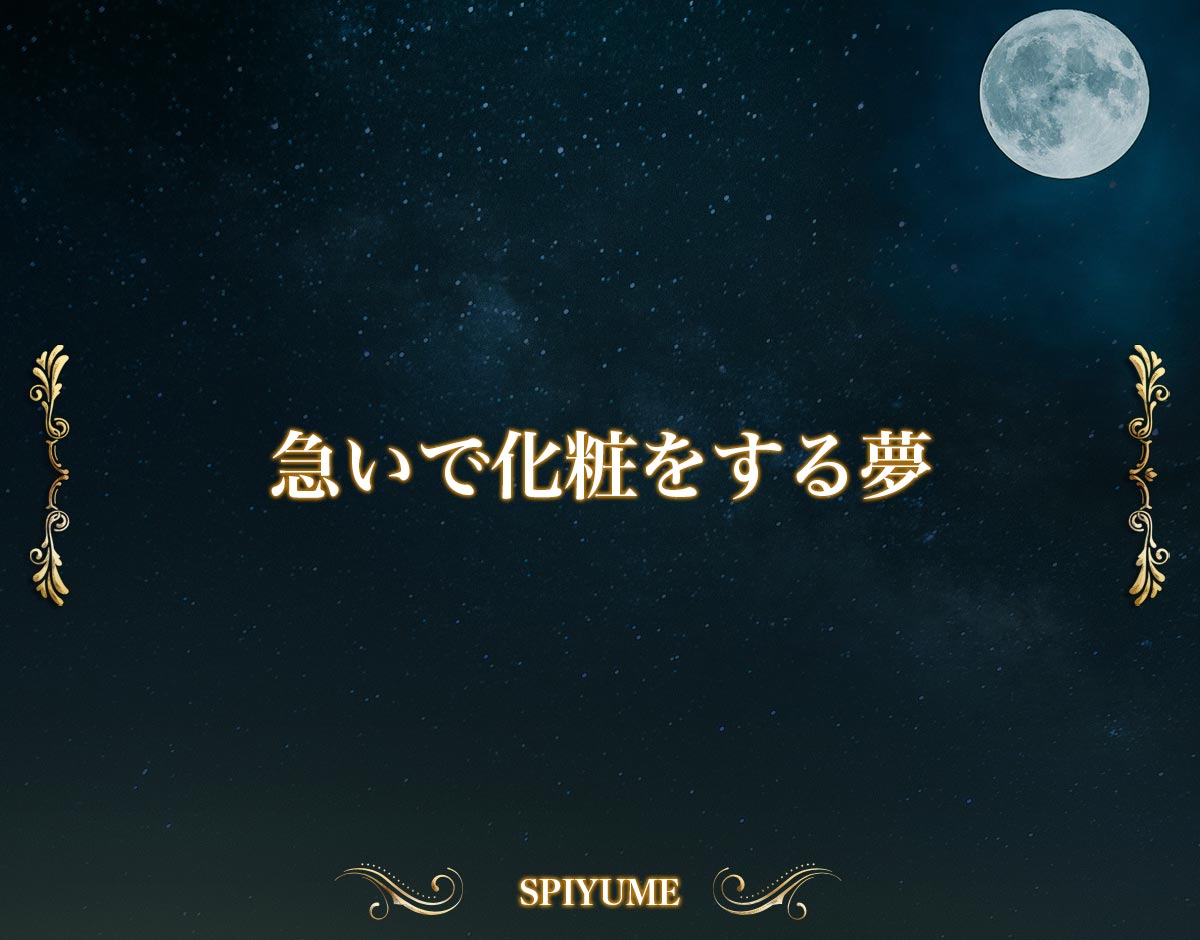 急いで化粧をする夢

SPIYUME